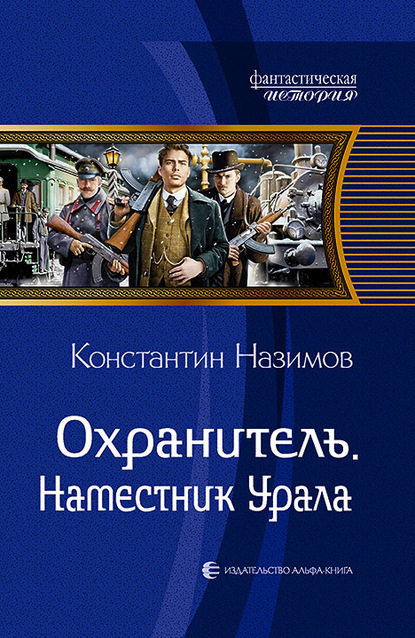 фантастическая
история

Константин Назимов

Охранитель.
Наместник Урала

ИЗДАТЕЛЬСТВО АЛЬФА-КНИГА